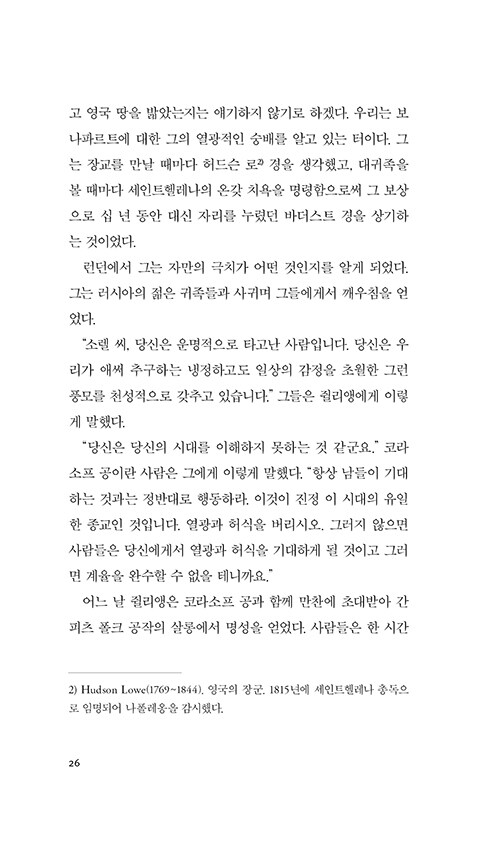 고 영국 땅을 밟았는지는 얘기하지 않기로 하겠다. 우리는 보나파르트에 대한 그의 열광적인 숭배를 알고 있는 터이다. 그는 장교를 만날 때마다 허드슨 로$^{2)}$ 경을 생각했고, 대귀족을 볼 때마다 세인트헬레나의 온갖 치욕을 명령함으로써 그 보상으로 십 년 동안 대신 자리를 누렸던 바더스트 경을 상기하는 것이었다.

런던에서 그는 자만의 극치가 어떤 것인지를 알게 되었다. 그는 러시아의 젊은 귀족들과 사귀며 그들에게서 깨우침을 얻었다.

"소렐 씨, 당신은 운명적으로 타고난 사람입니다. 당신은 우리가 애써 추구하는 냉정하고도 일상의 감정을 초월한 그런 풍모를 천성적으로 갖추고 있습니다." 그들은 쥘리앵에게 이렇게 말했다.

"당신은 당신의 시대를 이해하지 못하는 것 같군요." 코라소프 공이란 사람은 그에게 이렇게 말했다. "항상 남들이 기대하는 것과는 정반대로 행동하라. 이것이 진정 이 시대의 유일한 종교인 것입니다. 열광과 허식을 버리시오. 그러지 않으면 사람들은 당신에게서 열광과 허식을 기대하게 될 것이고 그러면 계율을 완수할 수 없을 테니까요."

어느 날 쥘리앵은 코라소프 공과 함께 만찬에 초대받아 간 피츠 폴크 공작의 살롱에서 명성을 얻었다. 사람들은 한 시간

2) Hudson Lowe(1769~1844). 영국의 장군. 1815년에 세인트헬레나 총독으로 임명되어 나폴레옹을 감시했다.

26